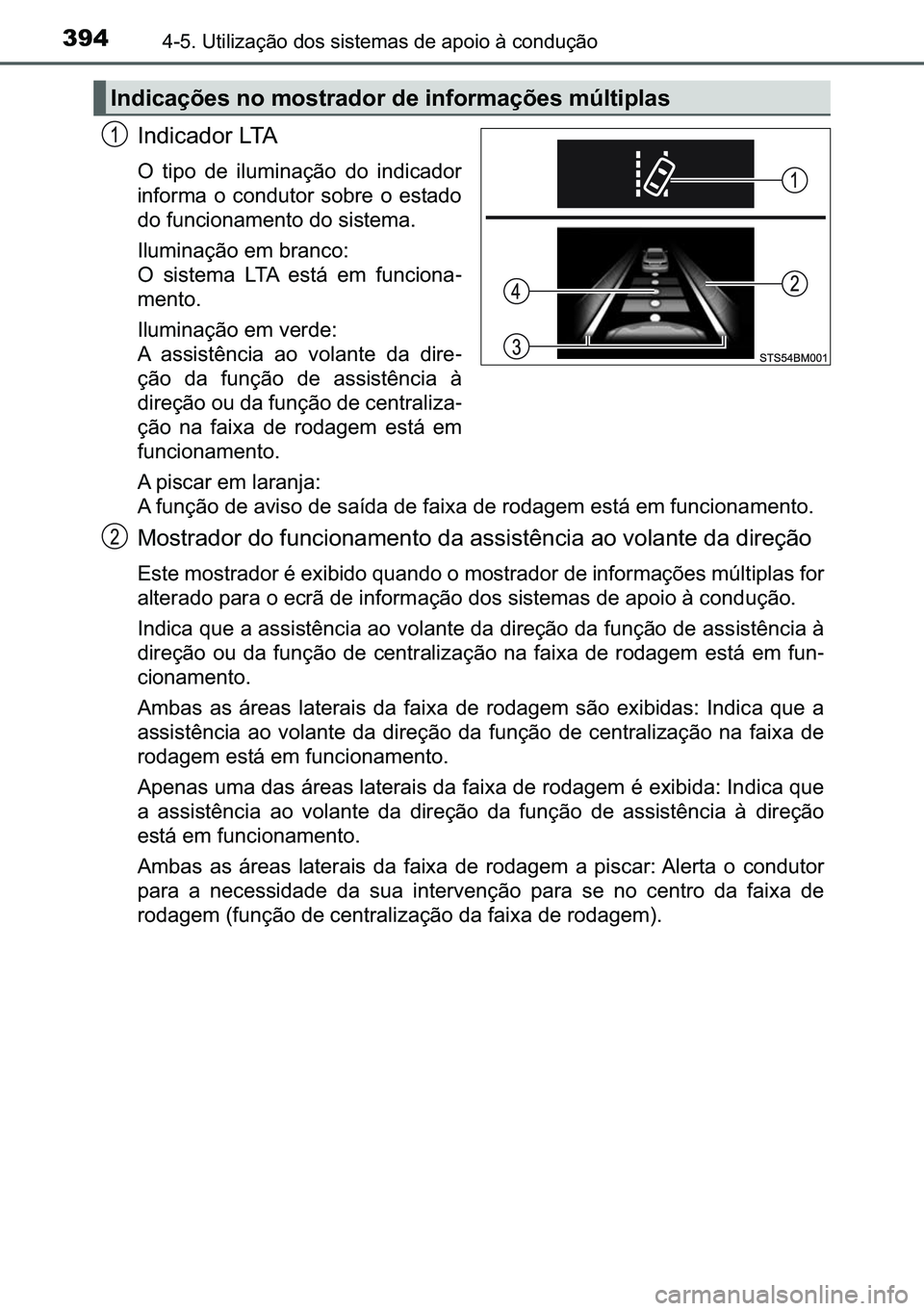 394 4-5. Utilização dos sistemas de apoio à condução

Indicações no mostrador de informações múltiplas

1 Indicador LTA

O tipo de iluminação do indicador informa o condutor sobre o estado do funcionamento do sistema.

Iluminação em branco:
O sistema LTA está em funcionamento.

Iluminação em verde:
A assistência ao volante da direção da função de assistência à direção ou da função de centralização na faixa de rodagem está em funcionamento.

A piscar em laranja:
A função de aviso de saída de faixa de rodagem está em funcionamento.

1
2
4
3
STS54BM001

2 Mostrador do funcionamento da assistência ao volante da direção

Este mostrador é exibido quando o mostrador de informações múltiplas for alterado para o ecrã de informação dos sistemas de apoio à condução.

Indica que a assistência ao volante da direção da função de assistência à direção ou da função de centralização na faixa de rodagem está em funcionamento.

Ambas as áreas laterais da faixa de rodagem são exibidas: Indica que a assistência ao volante da direção da função de centralização na faixa de rodagem está em funcionamento.

Apenas uma das áreas laterais da faixa de rodagem é exibida: Indica que a assistência ao volante da direção da função de assistência à direção está em funcionamento.

Ambas as áreas laterais da faixa de rodagem a piscar: Alerta o condutor para a necessidade da sua intervenção para se no centro da faixa de rodagem (função de centralização da faixa de rodagem).

carmanualsonline.info